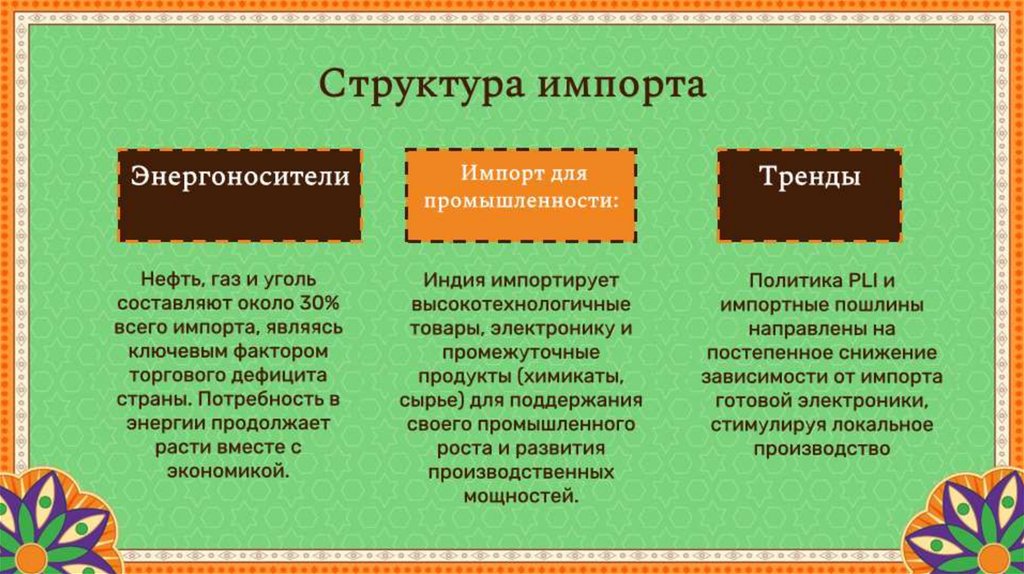 Структура импорта

Энергоносители

Нефть, газ и уголь составляют около 30% всего импорта, являясь ключевым фактором торгового дефицита страны. Потребность в энергии продолжает расти вместе с экономикой.

Импорт для промышленности:

Индия импортирует высокотехнологичные товары, электронику и промежуточные продукты (химикаты, сырье) для поддержания своего промышленного роста и развития производственных мощностей.

Тренды

Политика PLI и импортные пошлины направлены на постепенное снижение зависимости от импорта готовой электроники, стимулируя локальное производство